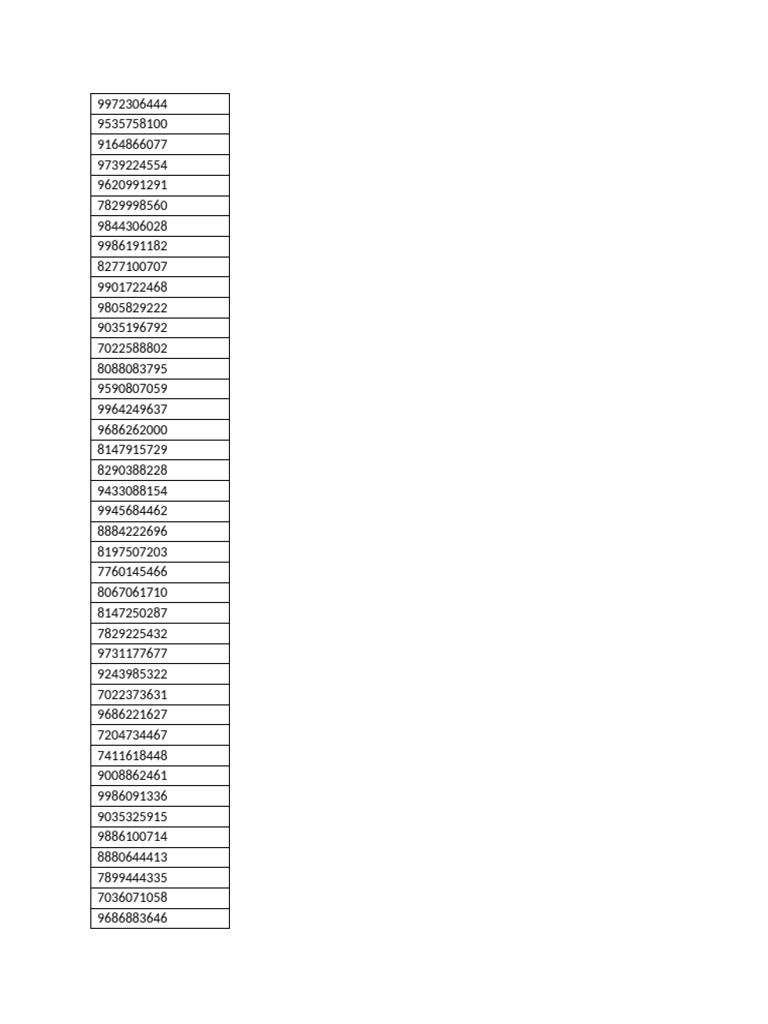 | 9972306444 |
|---|
| 9535758100 |
| 9164866077 |
| 9739224554 |
| 9620991291 |
| 7829998560 |
| 9844306028 |
| 9986191182 |
| 8277100707 |
| 9901722468 |
| 9805829222 |
| 9035196792 |
| 7022588802 |
| 8088083795 |
| 9590807059 |
| 9964249637 |
| 9686262000 |
| 8147915729 |
| 8290388228 |
| 9433088154 |
| 9945684462 |
| 8884222696 |
| 8197507203 |
| 7760145466 |
| 8067061710 |
| 8147250287 |
| 7829225432 |
| 9731177677 |
| 9243985322 |
| 7022373631 |
| 9686221627 |
| 7204734467 |
| 7411618448 |
| 9008862461 |
| 9986091336 |
| 9035325915 |
| 9886100714 |
| 8880644413 |
| 7899444335 |
| 7036071058 |
| 9686883646 |